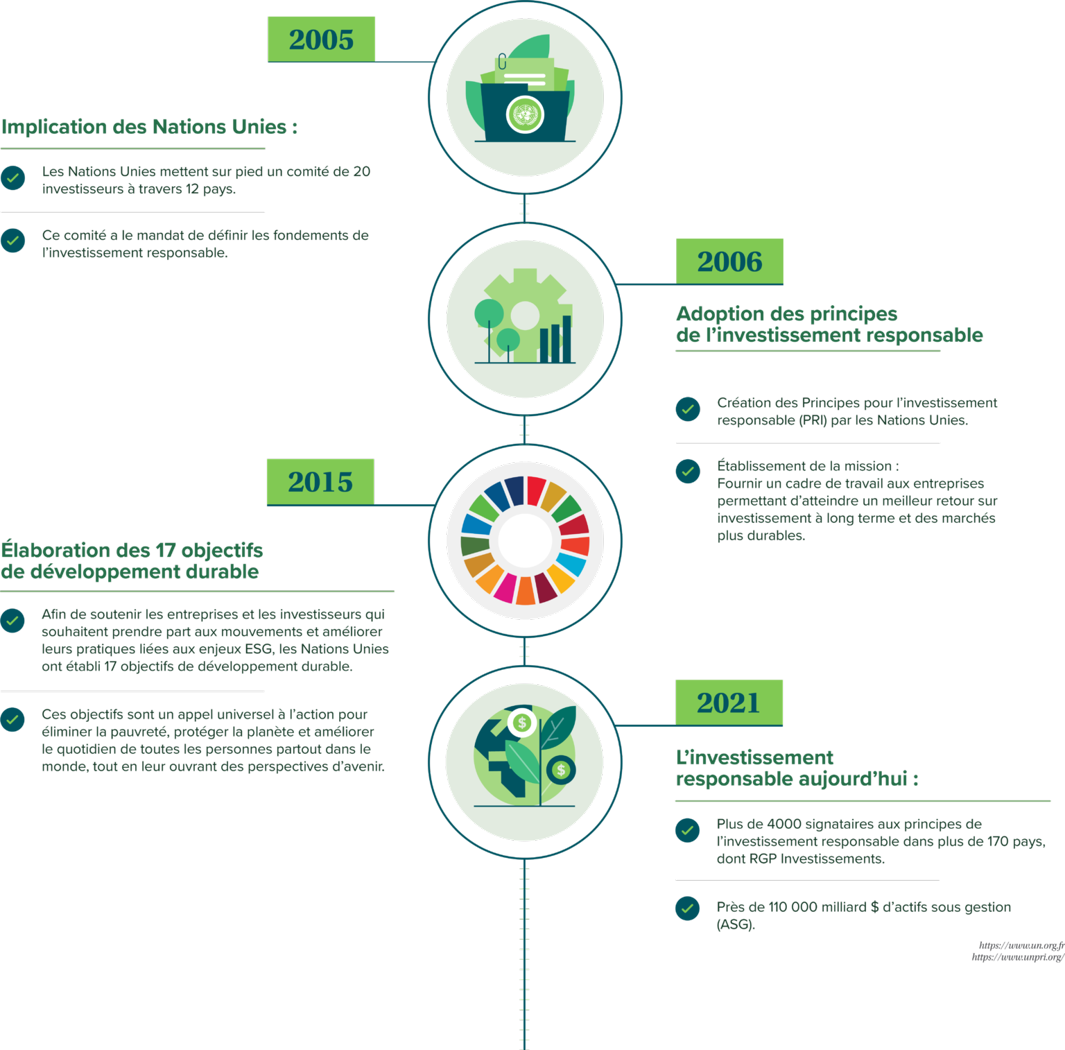 2005

Implication des Nations Unies :

Les Nations Unies mettent sur pied un comité de 20 investisseurs à travers 12 pays.

Ce comité a le mandat de définir les fondements de l'investissement responsable.

2006

Adoption des principes de l'investissement responsable

Création des Principes pour l'investissement responsable (PRI) par les Nations Unies.

Établissement de la mission : Fournir un cadre de travail aux entreprises permettant d'atteindre un meilleur retour sur investissement à long terme et des marchés plus durables.

2015

Élaboration des 17 objectifs de développement durable

Afin de soutenir les entreprises et les investisseurs qui souhaitent prendre part aux mouvements et améliorer leurs pratiques liées aux enjeux ESG, les Nations Unies ont établi 17 objectifs de développement durable.

Ces objectifs sont un appel universel à l'action pour éliminer la pauvreté, protéger la planète et améliorer le quotidien de toutes les personnes partout dans le monde, tout en leur ouvrant des perspectives d'avenir.

2021

L'investissement responsable aujourd'hui :

Plus de 4000 signataires aux principes de l'investissement responsable dans plus de 170 pays, dont RGP Investissements.

Près de 110 000 milliard $ d'actifs sous gestion (ASG).

https://www.un.org.fr
https://www.unpri.org/